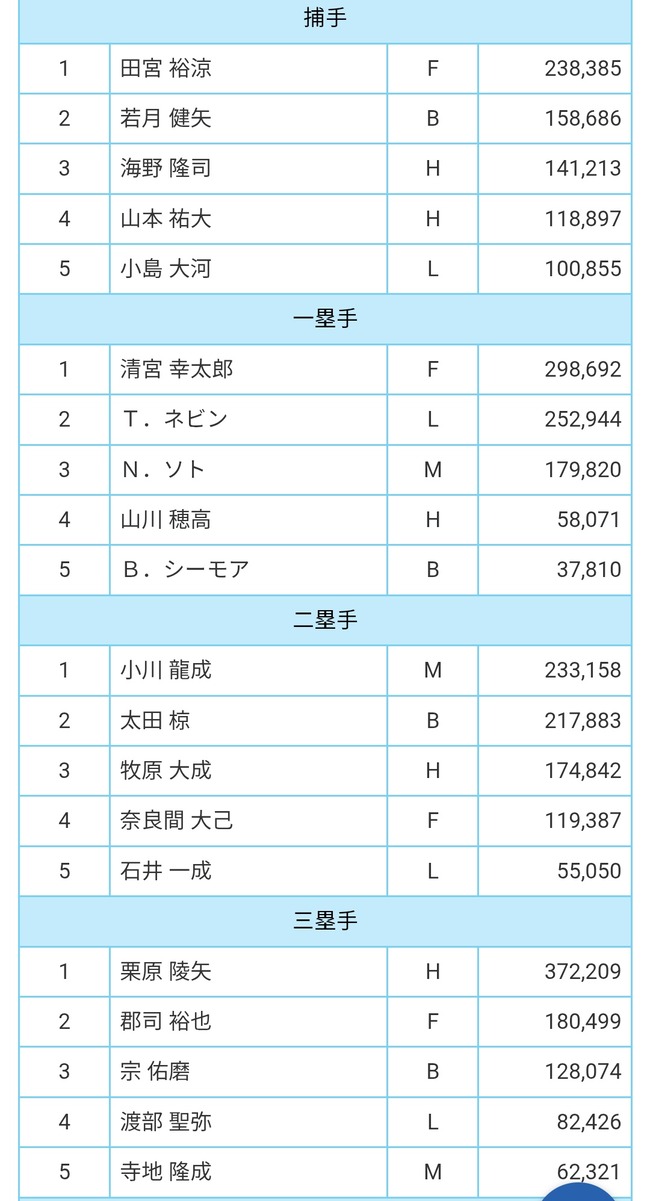 | 捕手 | | | |
|---|---|---|---|
| 1 | 田宮 裕涼 | F | 238,385 |
| 2 | 若月 健矢 | B | 158,686 |
| 3 | 海野 隆司 | H | 141,213 |
| 4 | 山本 祐大 | H | 118,897 |
| 5 | 小島 大河 | L | 100,855 |
| 一塁手 | | | |
| 1 | 清宮 幸太郎 | F | 298,692 |
| 2 | T．ネビン | L | 252,944 |
| 3 | N．ソト | M | 179,820 |
| 4 | 山川 穂高 | H | 58,071 |
| 5 | B．シーモア | B | 37,810 |
| 二塁手 | | | |
| 1 | 小川 龍成 | M | 233,158 |
| 2 | 太田 椋 | B | 217,883 |
| 3 | 牧原 大成 | H | 174,842 |
| 4 | 奈良間 大己 | F | 119,387 |
| 5 | 石井 一成 | L | 55,050 |
| 三塁手 | | | |
| 1 | 栗原 陵矢 | H | 372,209 |
| 2 | 郡司 裕也 | F | 180,499 |
| 3 | 宗 佑磨 | B | 128,074 |
| 4 | 渡部 聖弥 | L | 82,426 |
| 5 | 寺地 隆成 | M | 62,321 |